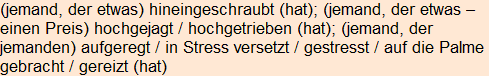 (jemand, der etwas) hineingeschraubt (hat); (jemand, der etwas – einen Preis) hochgejagt / hochgetrieben (hat); (jemand, der jemanden) aufgeregt / in Stress versetzt / gestresst / auf die Palme gebracht / gereizt (hat)